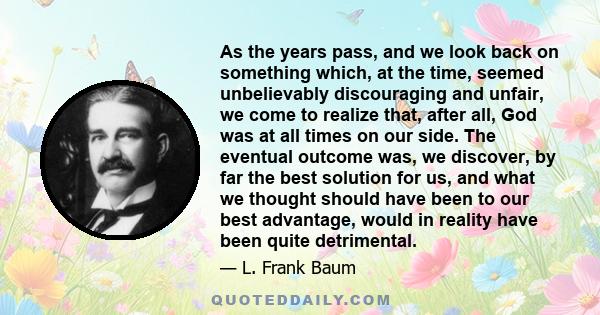 As the years pass, and we look back on something which, at the time, seemed unbelievably discouraging and unfair, we come to realize that, after all, God was at all times on our side. The eventual outcome was, we discover, by far the best solution for us, and what we thought should have been to our best advantage, would in reality have been quite detrimental.

— L. Frank Baum

QUOTEDDAILY.COM